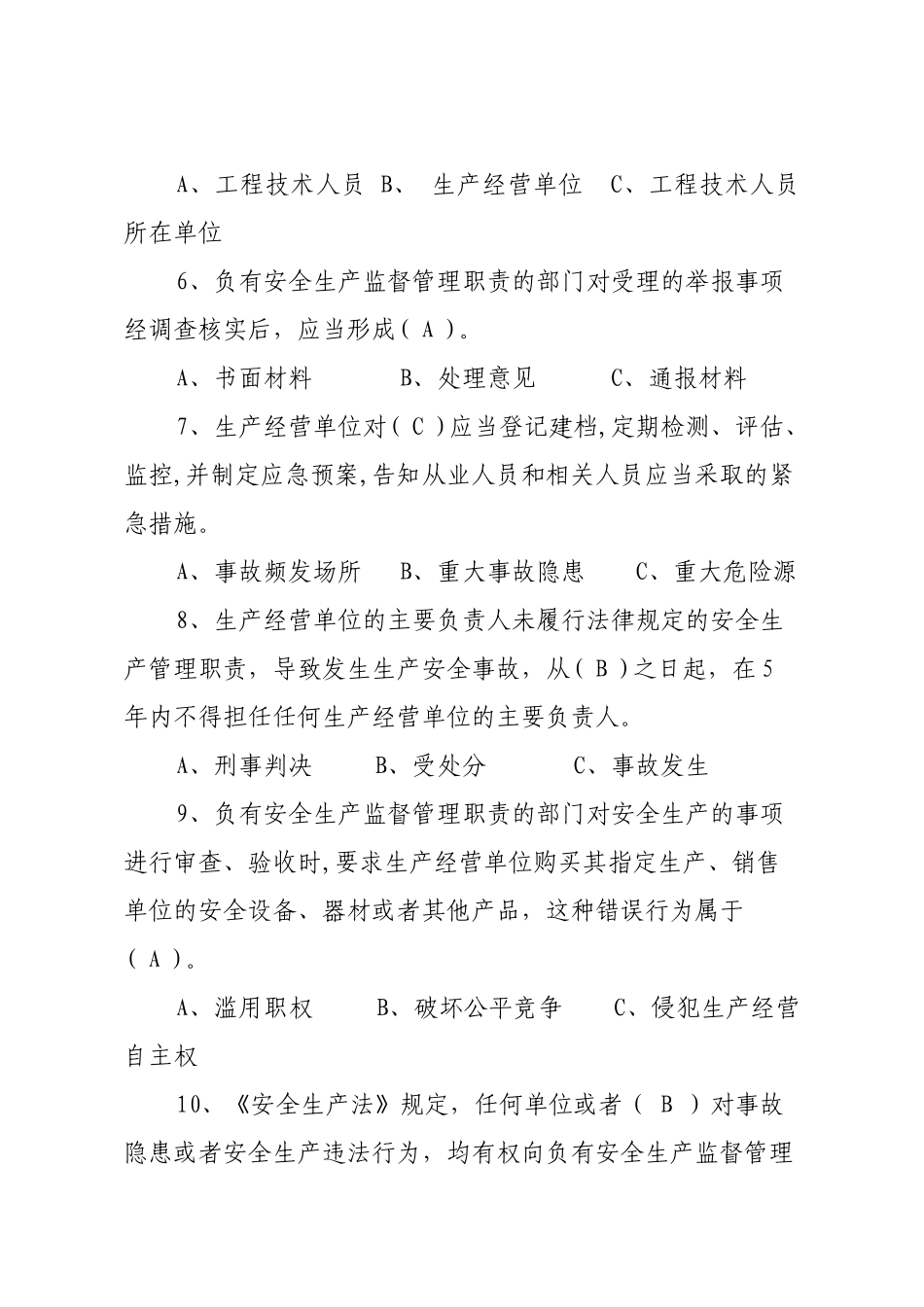 A、工程技术人员 B、 生产经营单位 C、工程技术人员所在单位

6、负有安全生产监督管理职责的部门对受理的举报事项经调查核实后，应当形成（ A ）。

A、书面材料 B、处理意见 C、通报材料

7、生产经营单位对（ C ）应当登记建档,定期检测、评估、监控,并制定应急预案,告知从业人员和相关人员应当采取的紧急措施。

A、事故频发场所 B、重大事故隐患 C、重大危险源

8、生产经营单位的主要负责人未履行法律规定的安全生产管理职责，导致发生生产安全事故，从（ B ）之日起，在5年内不得担任任何生产经营单位的主要负责人。

A、刑事判决 B、受处分 C、事故发生

9、负有安全生产监督管理职责的部门对安全生产的事项进行审查、验收时,要求生产经营单位购买其指定生产、销售单位的安全设备、器材或者其他产品，这种错误行为属于（ A ）。

A、滥用职权 B、破坏公平竞争 C、侵犯生产经营自主权

10、《安全生产法》规定，任何单位或者（ B ）对事故隐患或者安全生产违法行为，均有权向负有安全生产监督管理